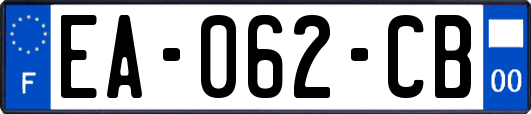 F

EA-062-CB

00